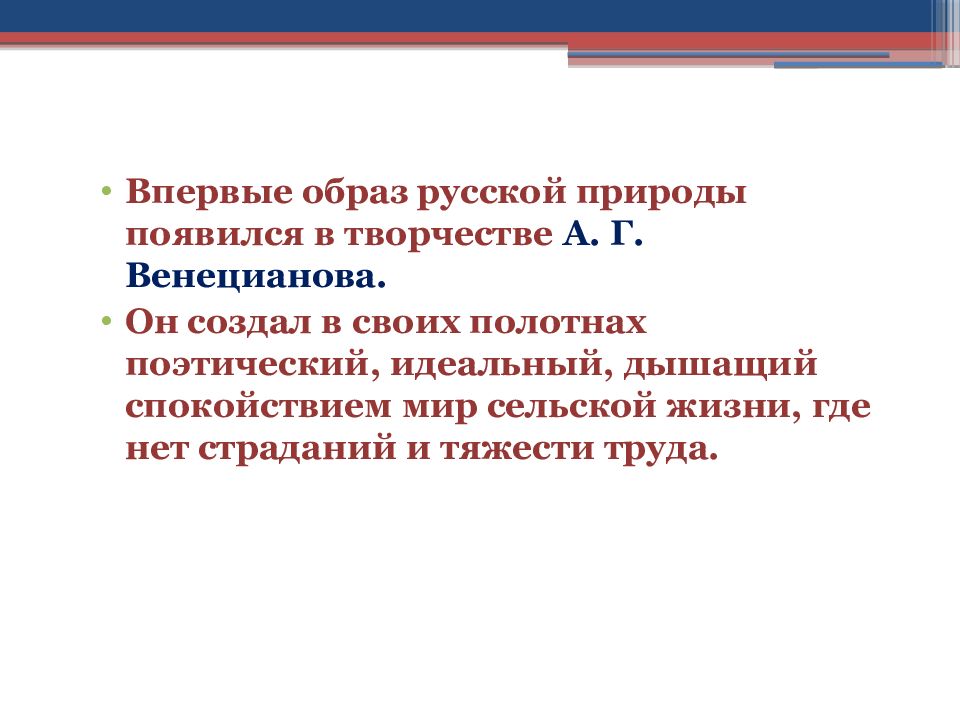 • Впервые образ русской природы появился в творчестве А. Г. Венецианова.
• Он создал в своих полотнах поэтический, идеальный, дышащий спокойствием мир сельской жизни, где нет страданий и тяжести труда.